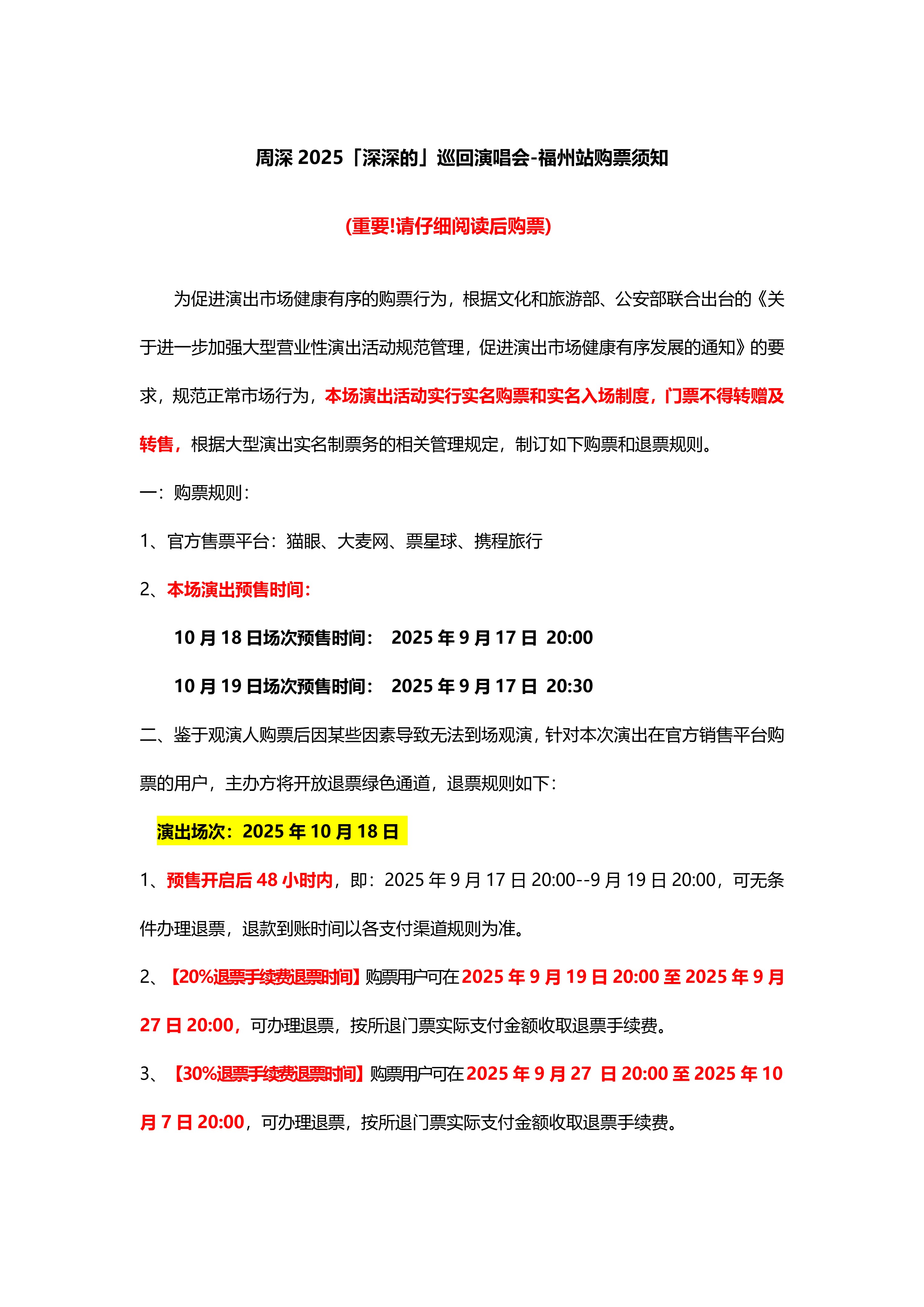 周深 2025「深深的」巡回演唱会-福州站购票须知

(重要!请仔细阅读后购票)

为促进演出市场健康有序的购票行为，根据文化和旅游部、公安部联合出台的《关于进一步加强大型营业性演出活动规范管理，促进演出市场健康有序发展的通知》的要求，规范正常市场行为，本场演出活动实行实名购票和实名入场制度，门票不得转赠及转售，根据大型演出实名制票务的相关管理规定，制订如下购票和退票规则。

一：购票规则：

1、官方售票平台：猫眼、大麦网、票星球、携程旅行

2、本场演出预售时间：

10 月 18 日场次预售时间：  2025 年 9 月 17 日  20:00

10 月 19 日场次预售时间：  2025 年 9 月 17 日  20:30

二、鉴于观演人购票后因某些因素导致无法到场观演，针对本次演出在官方销售平台购票的用户，主办方将开放退票绿色通道，退票规则如下：

演出场次：2025 年 10 月 18 日

1、预售开启后 48 小时内，即：2025 年 9 月 17 日 20:00--9 月 19 日 20:00，可无条件办理退票，退款到账时间以各支付渠道规则为准。

2、【20%退票手续费退票时间】购票用户可在 2025 年 9 月 19 日 20:00 至 2025 年 9 月 27 日 20:00，可办理退票，按所退门票实际支付金额收取退票手续费。

3、【30%退票手续费退票时间】购票用户可在 2025 年 9 月 27 日 20:00 至 2025 年 10 月 7 日 20:00，可办理退票，按所退门票实际支付金额收取退票手续费。